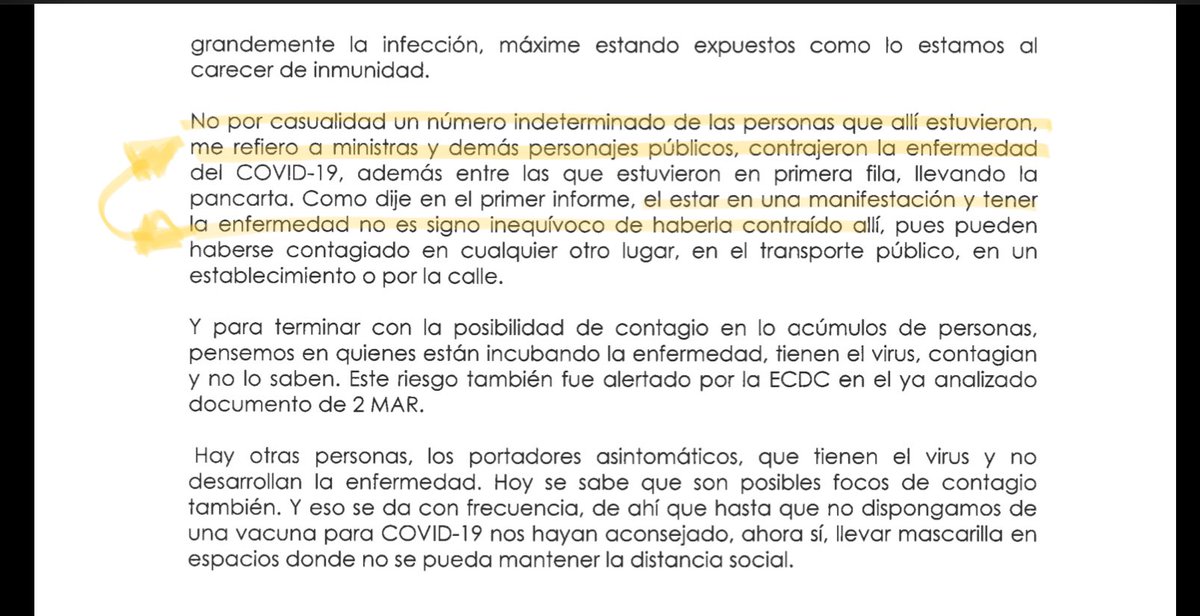 grandemente la infección, máxime estando expuestos como lo estamos al carecer de inmunidad.

No por casualidad un número indeterminado de las personas que allí estuvieron, me refiero a ministras y demás personajes públicos, contrajeron la enfermedad del COVID-19, además entre las que estuvieron en primera fila, llevando la pancarta. Como dije en el primer informe, el estar en una manifestación y tener la enfermedad no es signo inequívoco de haberla contraído allí, pues pueden haberse contagiado en cualquier otro lugar, en el transporte público, en un establecimiento o por la calle.

Y para terminar con la posibilidad de contagio en lo acúmulos de personas, pensemos en quienes están incubando la enfermedad, tienen el virus, contagian y no lo saben. Este riesgo también fue alertado por la ECDC en el ya analizado documento de 2 MAR.

Hay otras personas, los portadores asintomáticos, que tienen el virus y no desarrollan la enfermedad. Hoy se sabe que son posibles focos de contagio también. Y eso se da con frecuencia, de ahí que hasta que no dispongamos de una vacuna para COVID-19 nos hayan aconsejado, ahora sí, llevar mascarilla en espacios donde no se pueda mantener la distancia social.